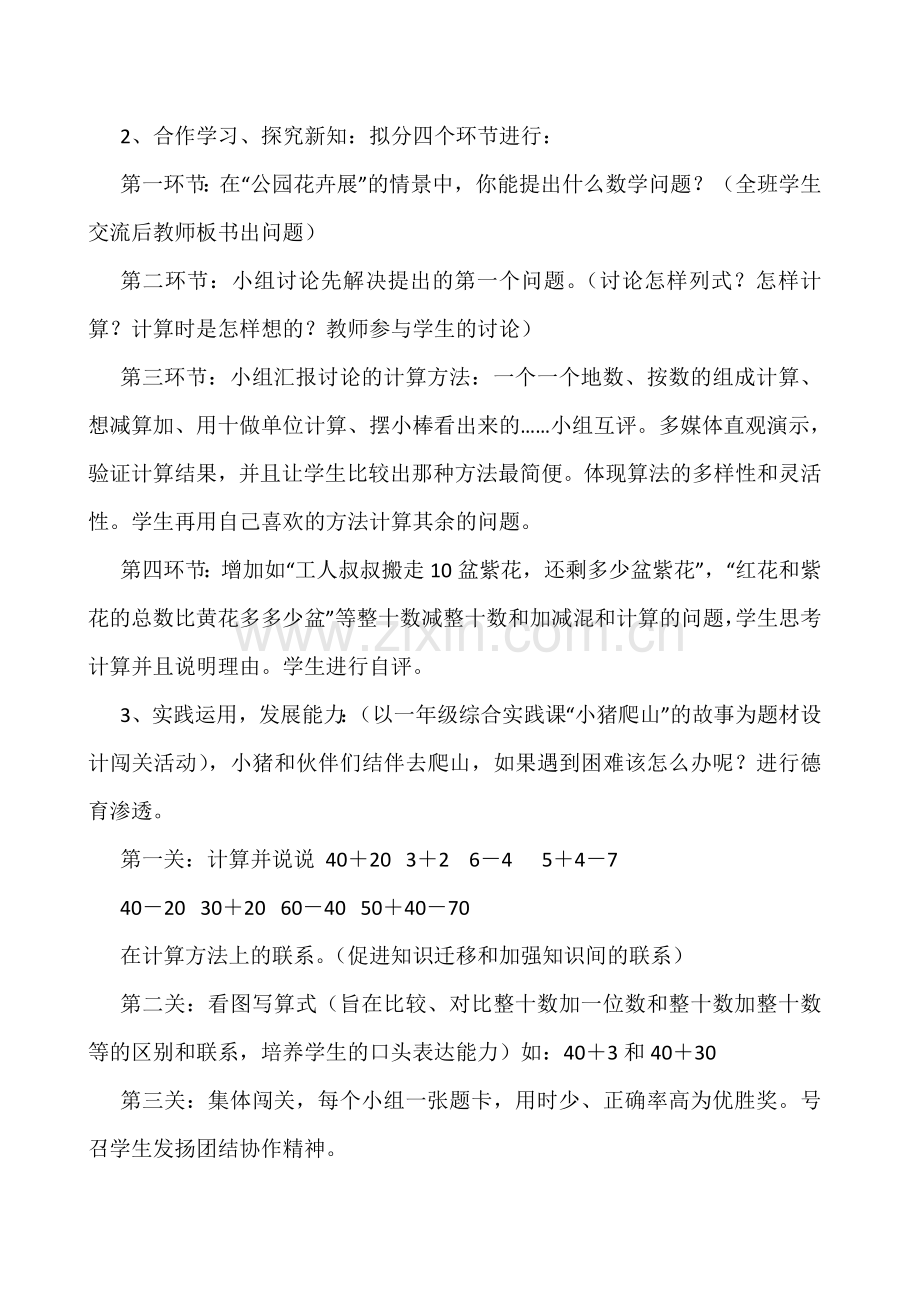 2、合作学习、探究新知：拟分四个环节进行：

第一环节：在“公园花卉展”的情景中，你能提出什么数学问题？（全班学生交流后教师板书出问题）

第二环节：小组讨论先解决提出的第一个问题。（讨论怎样列式？怎样计算？计算时是怎样想的？教师参与学生的讨论）

第三环节：小组汇报讨论的计算方法：一个一个地数、按数的组成计算、想减算加、用十做单位计算、摆小棒看出来的……小组互评。多媒体直观演示，验证计算结果，并且让学生比较出那种方法最简便。体现算法的多样性和灵活性。学生再用自己喜欢的方法计算其余的问题。

第四环节：增加如“工人叔叔搬走 10 盆紫花，还剩多少盆紫花”，“红花和紫花的总数比黄花多多少盆”等整十数减整十数和加减混和计算的问题，学生思考计算并且说明理由。学生进行自评。

3、实践运用，发展能力：（以一年级综合实践课“小猪爬山”的故事为题材设计闯关活动），小猪和伙伴们结伴去爬山，如果遇到困难该怎么办呢？进行德育渗透。

第一关：计算并说说 40＋20 3＋2 6－4 5＋4－7

40－20 30＋20 60－40 50＋40－70

在计算方法上的联系。（促进知识迁移和加强知识间的联系）

第二关：看图写算式（旨在比较、对比整十数加一位数和整十数加整十数等的区别和联系，培养学生的口头表达能力）如：40＋3 和 40＋30

第三关：集体闯关，每个小组一张题卡，用时少、正确率高为优胜奖。号召学生发扬团结协作精神。

www.zixin.com.cn